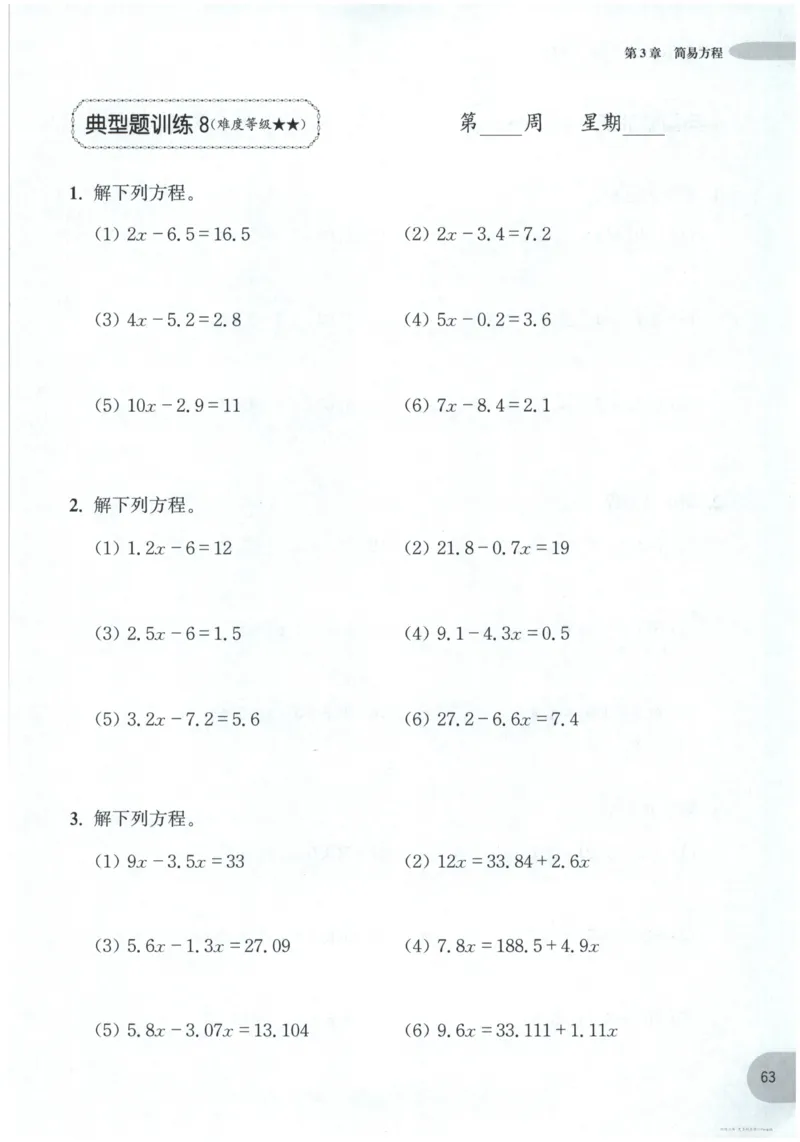 第3章 简易方程

典型题训练 8（难度等级★★）

第____周 星期____

1. 解下列方程。

(1) $2x-6.5=16.5$

(2) $2x-3.4=7.2$

(3) $4x-5.2=2.8$

(4) $5x-0.2=3.6$

(5) $10x-2.9=11$

(6) $7x-8.4=2.1$

2. 解下列方程。

(1) $1.2x-6=12$

(2) $21.8-0.7x=19$

(3) $2.5x-6=1.5$

(4) $9.1-4.3x=0.5$

(5) $3.2x-7.2=5.6$

(6) $27.2-6.6x=7.4$

3. 解下列方程。

(1) $9x-3.5x=33$

(2) $12x=33.84+2.6x$

(3) $5.6x-1.3x=27.09$

(4) $7.8x=188.5+4.9x$

(5) $5.8x-3.07x=13.104$

(6) $9.6x=33.111+1.11x$

63